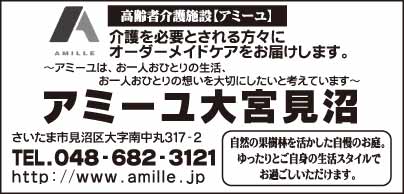 AMILLE

高齢者介護施設【アミーユ】

介護を必要とされる方々に
オーダーメイドケアをお届けします。

～アミーユは、お一人おひとりの生活、
お一人おひとりの想いを大切にしたいと考えています～

アミーユ大宮見沼

さいたま市見沼区大字南中丸317-2
TEL.048-682-3121
http://www.amille.jp

自然の果樹林を活かした自慢のお庭。
ゆったりとご自身の生活スタイルで
お過ごしいただけます。